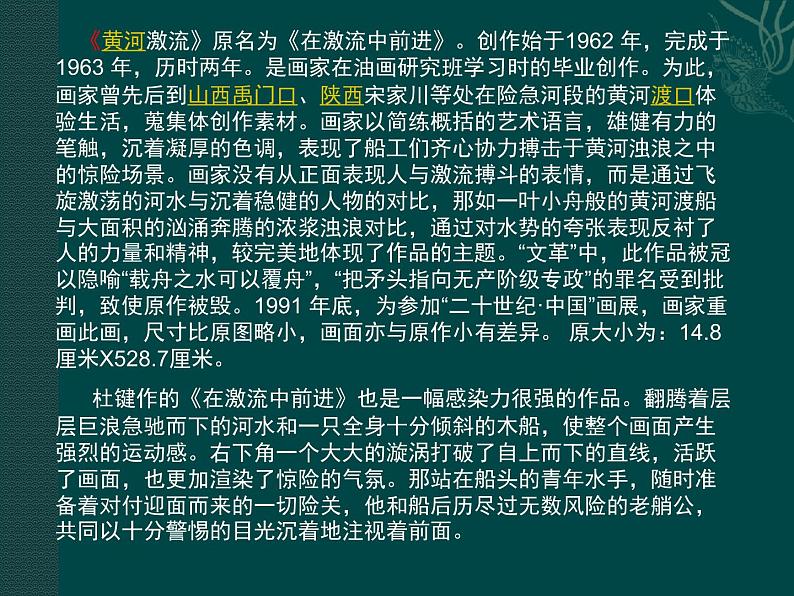 《黄河激流》原名为《在激流中前进》。创作始于1962 年，完成于1963 年，历时两年。是画家在油画研究班学习时的毕业创作。为此，画家曾先后到山西禹门口、陕西宋家川等处在险急河段的黄河渡口体验生活，蒐集体创作素材。画家以简练概括的艺术语言，雄健有力的笔触，沉着凝厚的色调，表现了船工们齐心协力搏击于黄河浊浪之中的惊险场景。画家没有从正面表现人与激流搏斗的表情，而是通过飞旋激荡的河水与沉着稳健的人物的对比，那如一叶小舟般的黄河渡船与大面积的汹涌奔腾的浓浆浊浪对比，通过对水势的夸张表现反衬了人的力量和精神，较完美地体现了作品的主题。“文革”中，此作品被冠以隐喻“载舟之水可以覆舟”，“把矛头指向无产阶级专政”的罪名受到批判，致使原作被毁。1991 年底，为参加“二十世纪·中国”画展，画家重画此画，尺寸比原图略小，画面亦与原作小有差异。 原大小为：14.8厘米X528.7厘米。

杜键作的《在激流中前进》也是一幅感染力很强的作品。翻腾着层层巨浪急驰而下的河水和一只全身十分倾斜的木船，使整个画面产生强烈的运动感。右下角一个大大的漩涡打破了自上而下的直线，活跃了画面，也更加渲染了惊险的气氛。那站在船头的青年水手，随时准备着对付迎面而来的一切险关，他和船后历尽过无数风险的老艄公，共同以十分警惕的目光沉着地注视着前面。